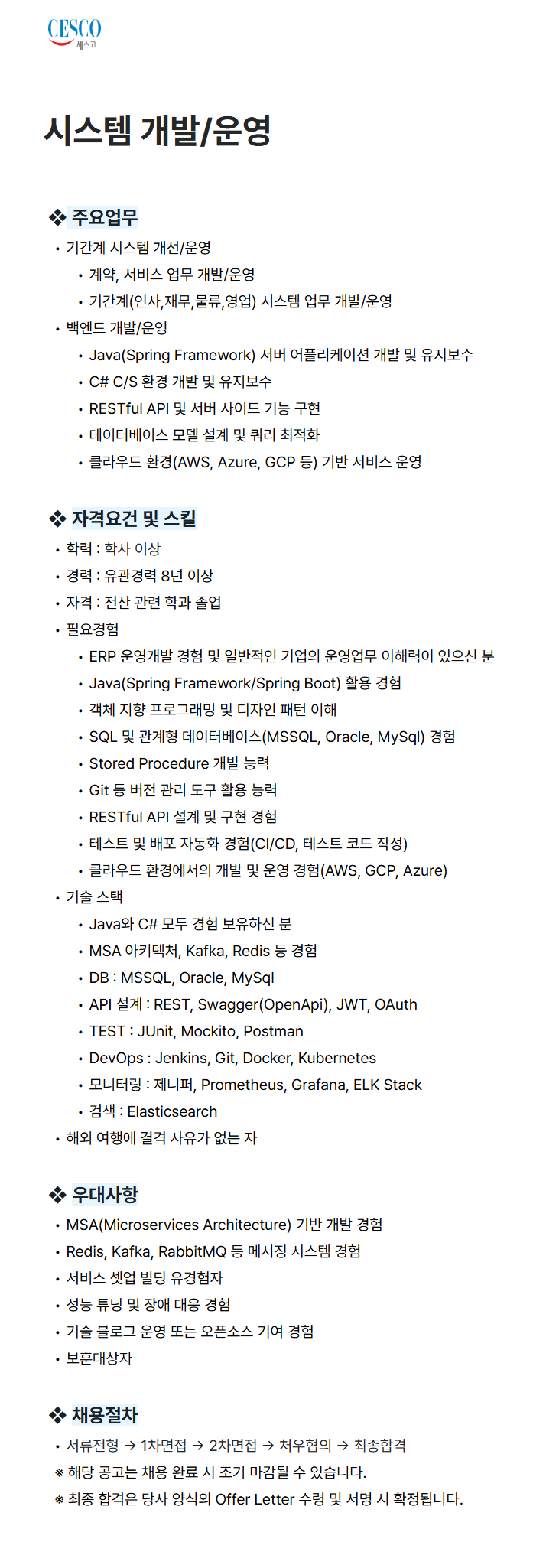 CESCO
세스코

시스템 개발/운영

❖ 주요업무
• 기간계 시스템 개선/운영
  • 계약, 서비스 업무 개발/운영
  • 기간계(인사,재무,물류,영업) 시스템 업무 개발/운영
• 백엔드 개발/운영
  • Java(Spring Framework) 서버 어플리케이션 개발 및 유지보수
  • C# C/S 환경 개발 및 유지보수
  • RESTful API 및 서버 사이드 기능 구현
  • 데이터베이스 모델 설계 및 쿼리 최적화
  • 클라우드 환경(AWS, Azure, GCP 등) 기반 서비스 운영

❖ 자격요건 및 스킬
• 학력 : 학사 이상
• 경력 : 유관경력 8년 이상
• 자격 : 전산 관련 학과 졸업
• 필요경험
  • ERP 운영개발 경험 및 일반적인 기업의 운영업무 이해력이 있으신 분
  • Java(Spring Framework/Spring Boot) 활용 경험
  • 객체 지향 프로그래밍 및 디자인 패턴 이해
  • SQL 및 관계형 데이터베이스(MSSQL, Oracle, MySql) 경험
  • Stored Procedure 개발 능력
  • Git 등 버전 관리 도구 활용 능력
  • RESTful API 설계 및 구현 경험
  • 테스트 및 배포 자동화 경험(CI/CD, 테스트 코드 작성)
  • 클라우드 환경에서의 개발 및 운영 경험(AWS, GCP, Azure)
• 기술 스택
  • Java와 C# 모두 경험 보유하신 분
  • MSA 아키텍처, Kafka, Redis 등 경험
  • DB : MSSQL, Oracle, MySql
  • API 설계 : REST, Swagger(OpenApi), JWT, OAuth
  • TEST : JUnit, Mockito, Postman
  • DevOps : Jenkins, Git, Docker, Kubernetes
  • 모니터링 : 제니퍼, Prometheus, Grafana, ELK Stack
  • 검색 : Elasticsearch
• 해외 여행에 결격 사유가 없는 자

❖ 우대사항
• MSA(Microservices Architecture) 기반 개발 경험
• Redis, Kafka, RabbitMQ 등 메시징 시스템 경험
• 서비스 셋업 빌딩 유경험자
• 성능 튜닝 및 장애 대응 경험
• 기술 블로그 운영 또는 오픈소스 기여 경험
• 보훈대상자

❖ 채용절차
• 서류전형 → 1차면접 → 2차면접 → 처우협의 → 최종합격
※ 해당 공고는 채용 완료 시 조기 마감될 수 있습니다.
※ 최종 합격은 당사 양식의 Offer Letter 수령 및 서명 시 확정됩니다.